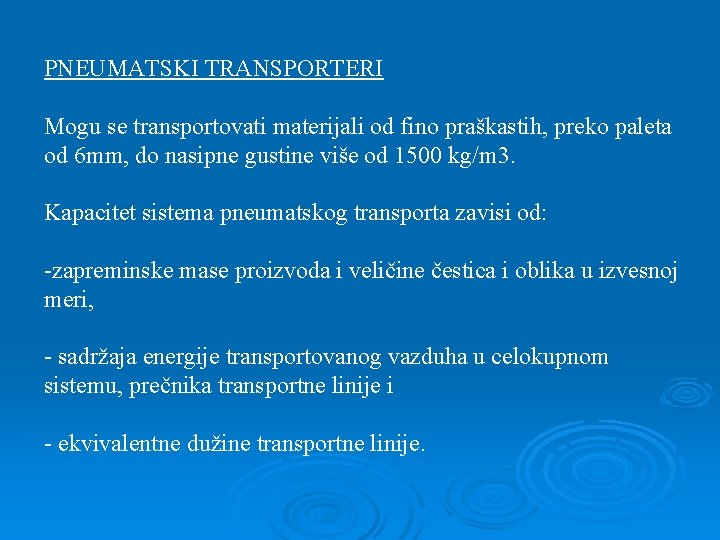 PNEUMATSKI TRANSPORTERI

Mogu se transportovati materijali od fino praškastih, preko paleta od 6mm, do nasipne gustine više od 1500 kg/m3.

Kapacitet sistema pneumatskog transporta zavisi od:

-zapreminske mase proizvoda i veličine čestica i oblika u izvesnoj meri,

- sadržaja energije transportovanog vazduha u celokupnom sistemu, prečnika transportne linije i

- ekvivalentne dužine transportne linije.